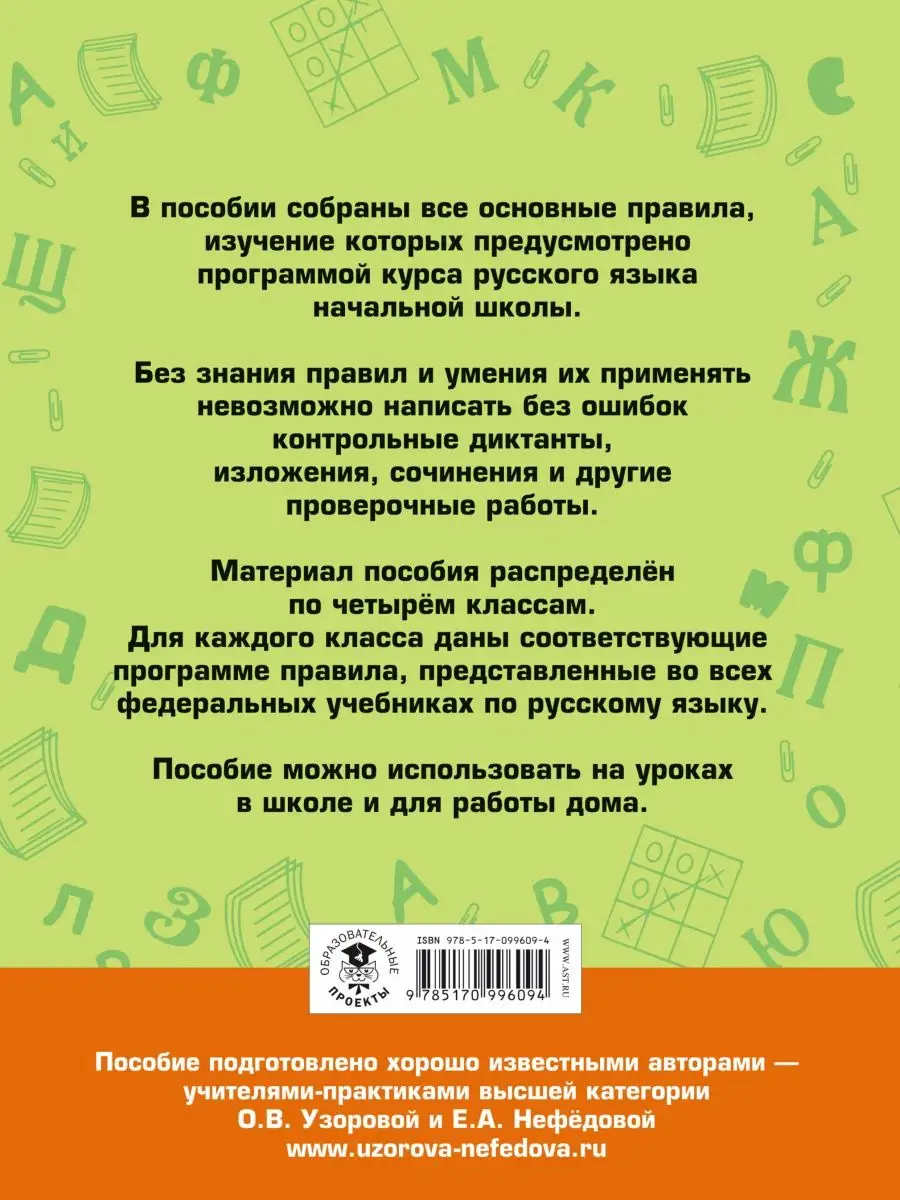 В пособии собраны все основные правила, изучение которых предусмотрено программой курса русского языка начальной школы.

Без знания правил и умения их применять невозможно написать без ошибок контрольные диктанты, изложения, сочинения и другие проверочные работы.

Материал пособия распределён по четырём классам. Для каждого класса даны соответствующие программе правила, представленные во всех федеральных учебниках по русскому языку.

Пособие можно использовать на уроках в школе и для работы дома.

ОБРАЗОВАТЕЛЬНЫЕ ПРОЕКТЫ

ISBN 978-5-17-099609-4

9 785170 996094

WWW.AST.RU

Пособие подготовлено хорошо известными авторами — учителями-практиками высшей категории О.В. Узоровой и Е.А. Нефёдовой
www.uzorova-nefedova.ru